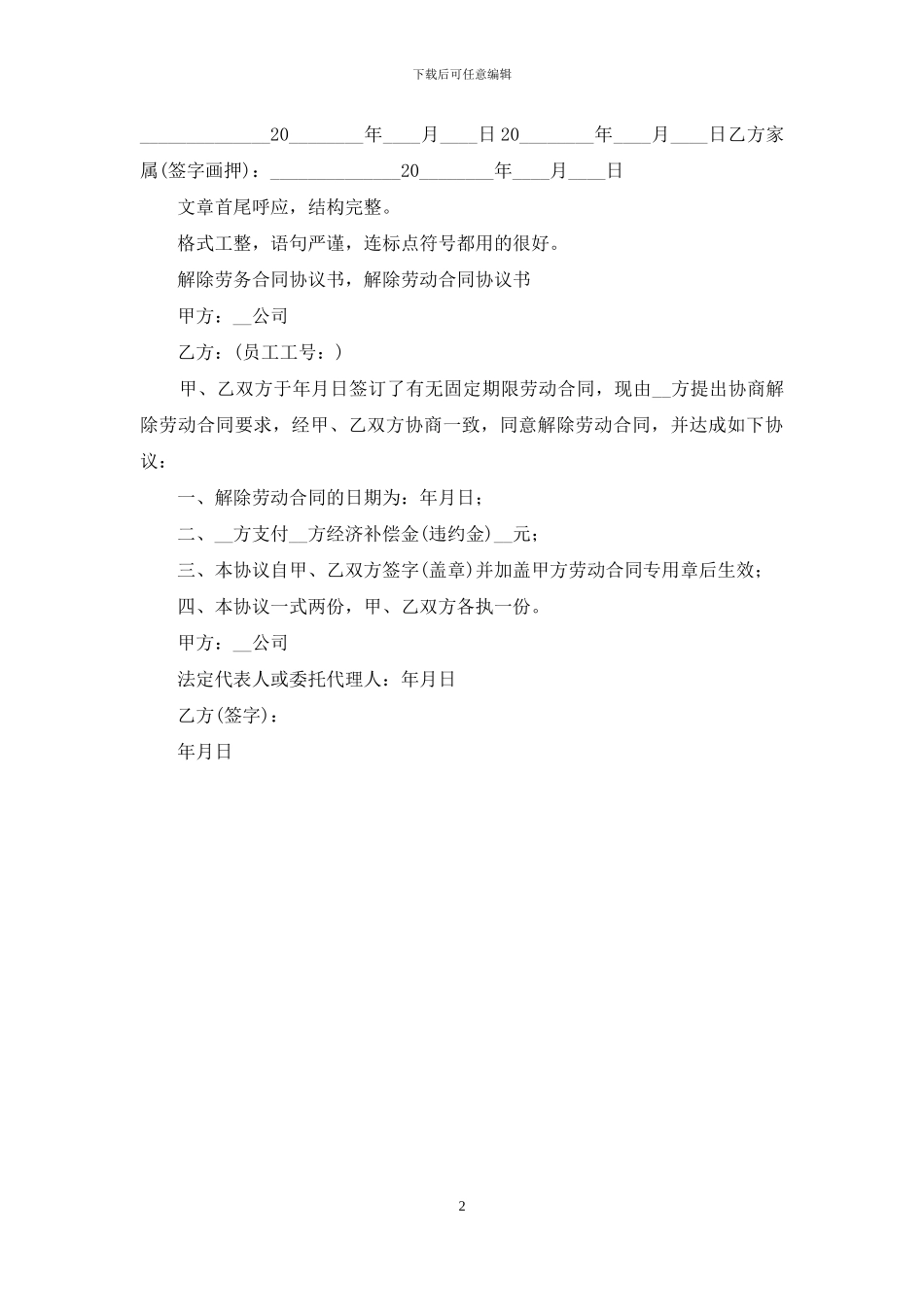 下载后可任意编辑

______________20________年____月____日 20________年____月____日乙方家属(签字画押)：______________20________年____月____日

文章首尾呼应，结构完整。

格式工整，语句严谨，连标点符号都用的很好。

解除劳务合同协议书，解除劳动合同协议书

甲方：__公司

乙方：(员工工号：)

甲、乙双方于年月日签订了有无固定期限劳动合同，现由__方提出协商解除劳动合同要求，经甲、乙双方协商一致，同意解除劳动合同，并达成如下协议：

一、解除劳动合同的日期为：年月日；

二、__方支付__方经济补偿金(违约金)__元；

三、本协议自甲、乙双方签字(盖章)并加盖甲方劳动合同专用章后生效；

四、本协议一式两份，甲、乙双方各执一份。

甲方：__公司

法定代表人或委托代理人：年月日

乙方(签字)：

年月日

2